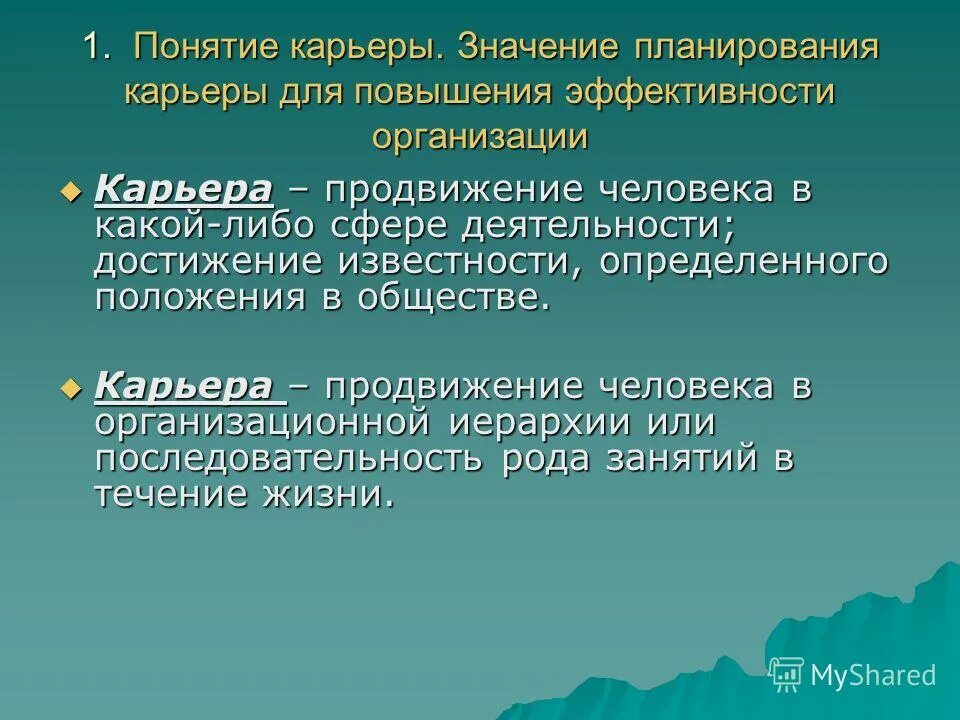 1. Понятие карьеры. Значение планирования карьеры для повышения эффективности организации

Карьера – продвижение человека в какой-либо сфере деятельности; достижение известности, определенного положения в обществе.

Карьера – продвижение человека в организационной иерархии или последовательность рода занятий в течение жизни.

MyShared